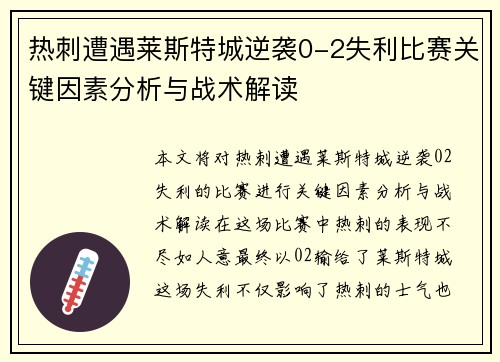 热刺遭遇莱斯特城逆袭0-2失利比赛关键因素分析与战术解读

本文将对热刺遭遇莱斯特城逆袭02失利的比赛进行关键因素分析与战术解读在这场比赛中热刺的表现不尽如人意最终以02输给了莱斯特城这场失利不仅影响了热刺的士气也